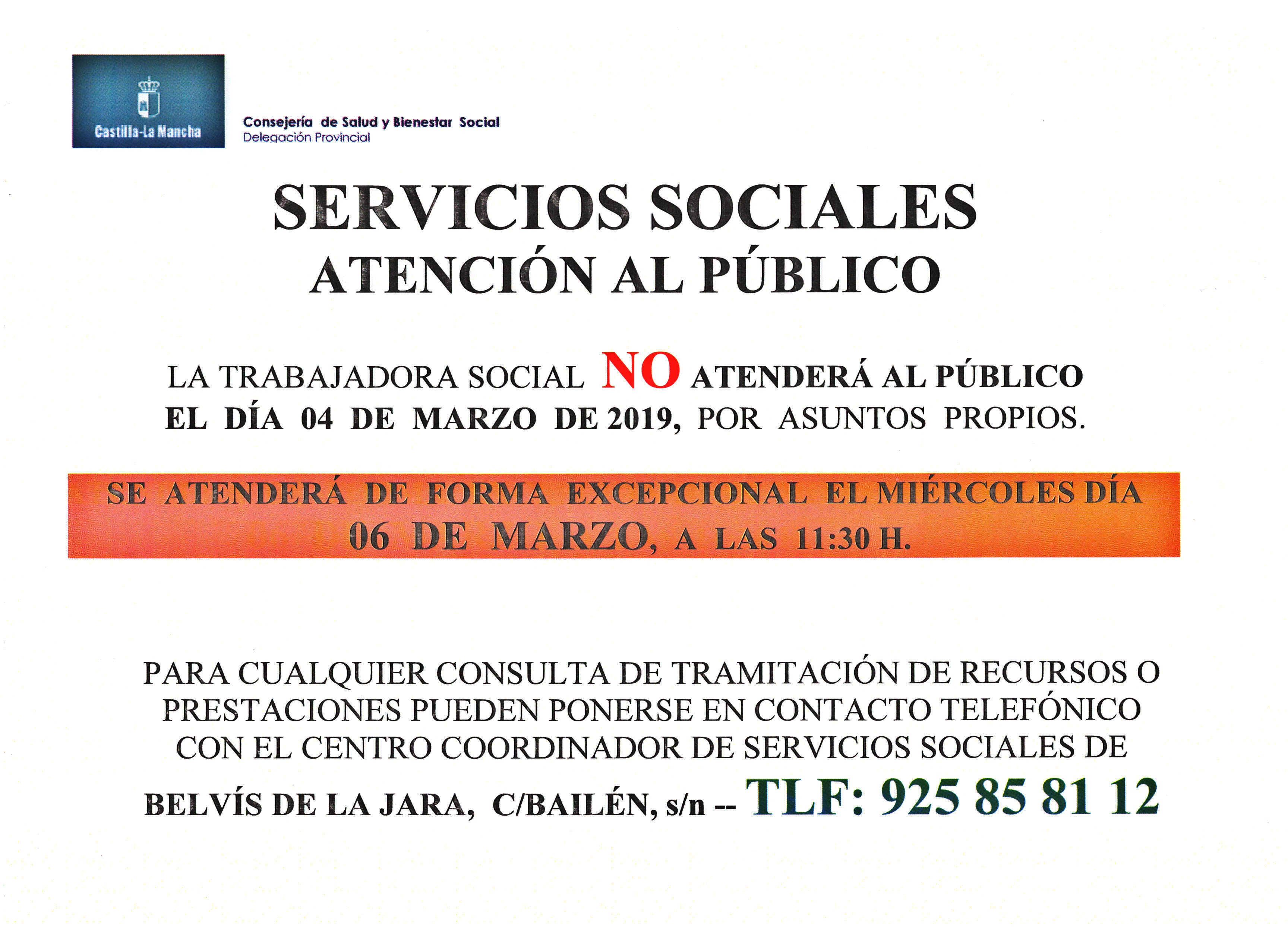 Castilla-La Mancha

Consejería de Salud y Bienestar Social
Delegación Provincial

SERVICIOS SOCIALES
ATENCIÓN AL PÚBLICO

LA TRABAJADORA SOCIAL NO ATENDERÁ AL PÚBLICO EL DÍA 04 DE MARZO DE 2019, POR ASUNTOS PROPIOS.

SE ATENDERÁ DE FORMA EXCEPCIONAL EL MIÉRCOLES DÍA 06 DE MARZO, A LAS 11:30 H.

PARA CUALQUIER CONSULTA DE TRAMITACIÓN DE RECURSOS O PRESTACIONES PUEDEN PONERSE EN CONTACTO TELEFÓNICO CON EL CENTRO COORDINADOR DE SERVICIOS SOCIALES DE

BELVÍS DE LA JARA, C/BAILÉN, s/n -- TLF: 925 85 81 12